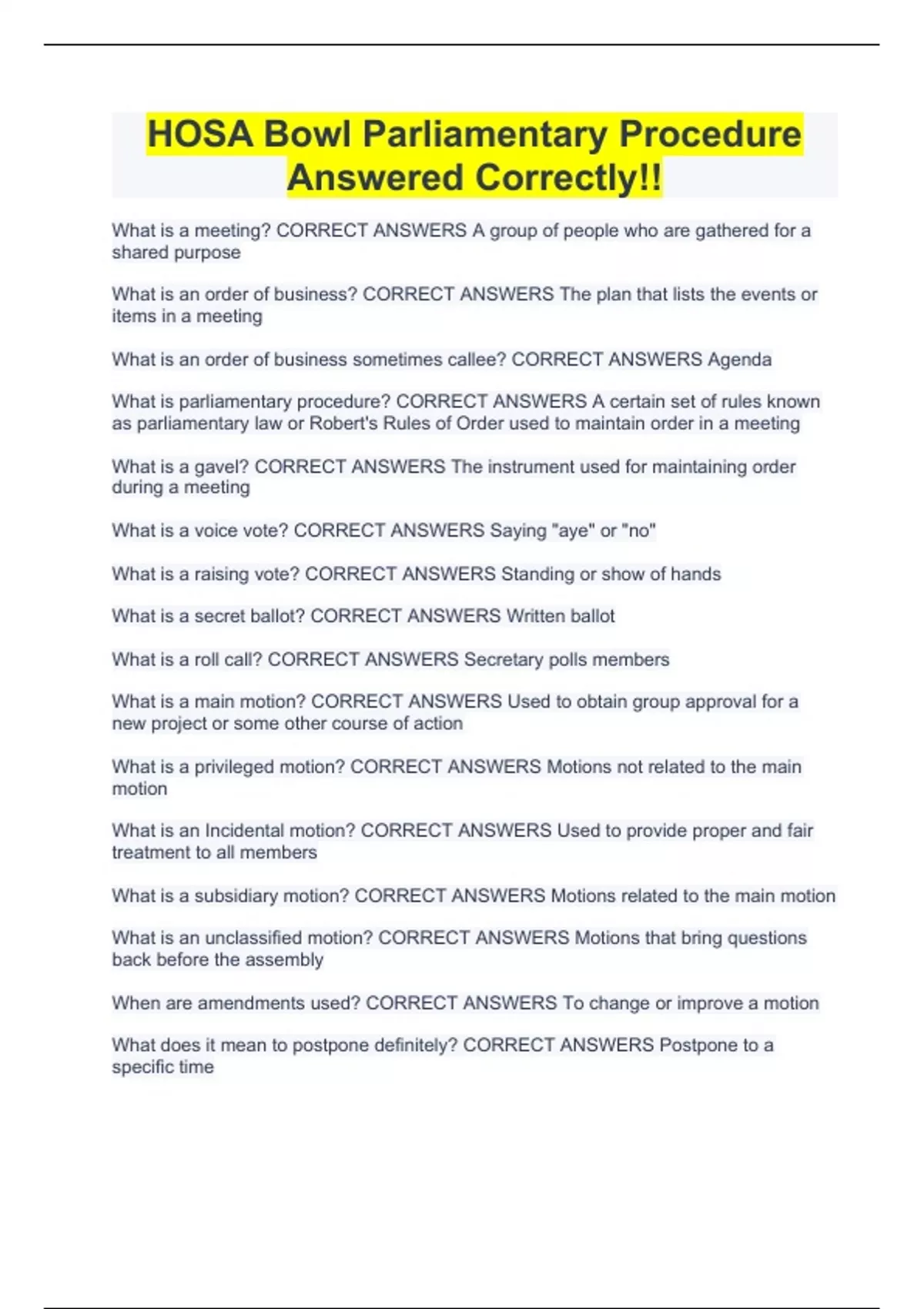 HOSA Bowl Parliamentary Procedure Answered Correctly!!

What is a meeting? CORRECT ANSWERS A group of people who are gathered for a shared purpose

What is an order of business? CORRECT ANSWERS The plan that lists the events or items in a meeting

What is an order of business sometimes callee? CORRECT ANSWERS Agenda

What is parliamentary procedure? CORRECT ANSWERS A certain set of rules known as parliamentary law or Robert's Rules of Order used to maintain order in a meeting

What is a gavel? CORRECT ANSWERS The instrument used for maintaining order during a meeting

What is a voice vote? CORRECT ANSWERS Saying "aye" or "no"

What is a raising vote? CORRECT ANSWERS Standing or show of hands

What is a secret ballot? CORRECT ANSWERS Written ballot

What is a roll call? CORRECT ANSWERS Secretary polls members

What is a main motion? CORRECT ANSWERS Used to obtain group approval for a new project or some other course of action

What is a privileged motion? CORRECT ANSWERS Motions not related to the main motion

What is an Incidental motion? CORRECT ANSWERS Used to provide proper and fair treatment to all members

What is a subsidiary motion? CORRECT ANSWERS Motions related to the main motion

What is an unclassified motion? CORRECT ANSWERS Motions that bring questions back before the assembly

When are amendments used? CORRECT ANSWERS To change or improve a motion

What does it mean to postpone definitely? CORRECT ANSWERS Postpone to a specific time